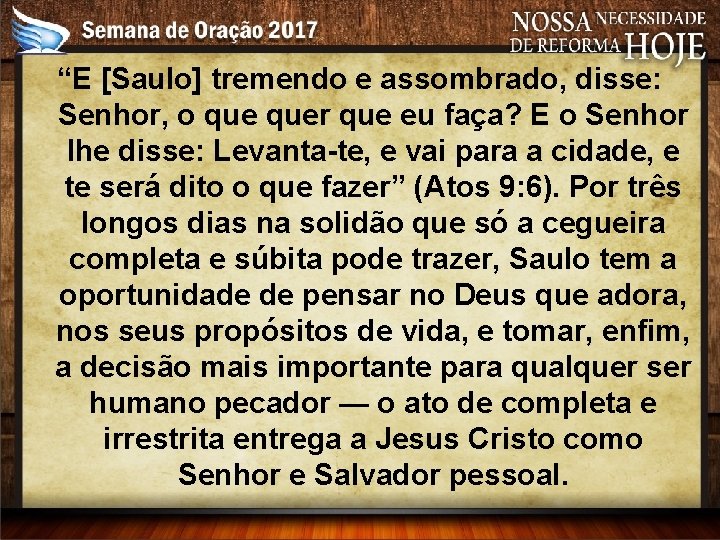 Semana de Oração 2017

NOSSA NECESSIDADE DE REFORMA HOJE

“E [Saulo] tremendo e assombrado, disse: Senhor, o que quer que eu faça? E o Senhor lhe disse: Levanta-te, e vai para a cidade, e te será dito o que fazer” (Atos 9:6). Por três longos dias na solidão que só a cegueira completa e súbita pode trazer, Saulo tem a oportunidade de pensar no Deus que adora, nos seus propósitos de vida, e tomar, enfim, a decisão mais importante para qualquer ser humano pecador — o ato de completa e irrestrita entrega a Jesus Cristo como Senhor e Salvador pessoal.